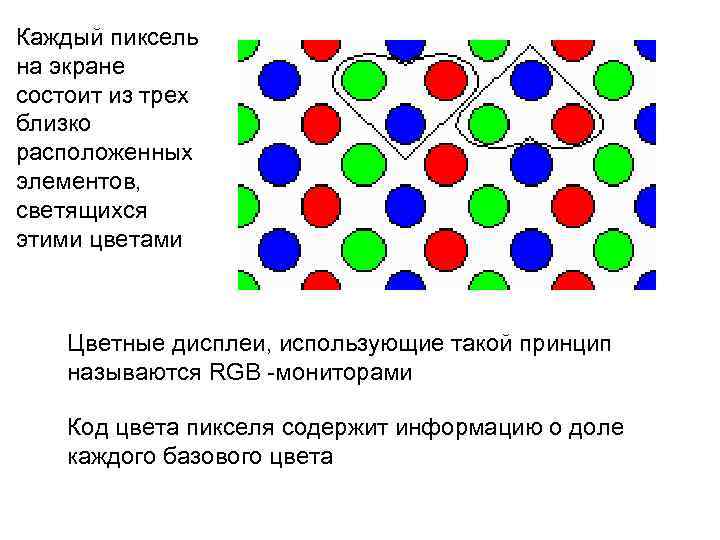 Каждый пиксель на экране состоит из трех близко расположенных элементов, светящихся этими цветами

Цветные дисплеи, использующие такой принцип называются RGB -мониторами

Код цвета пикселя содержит информацию о доле каждого базового цвета